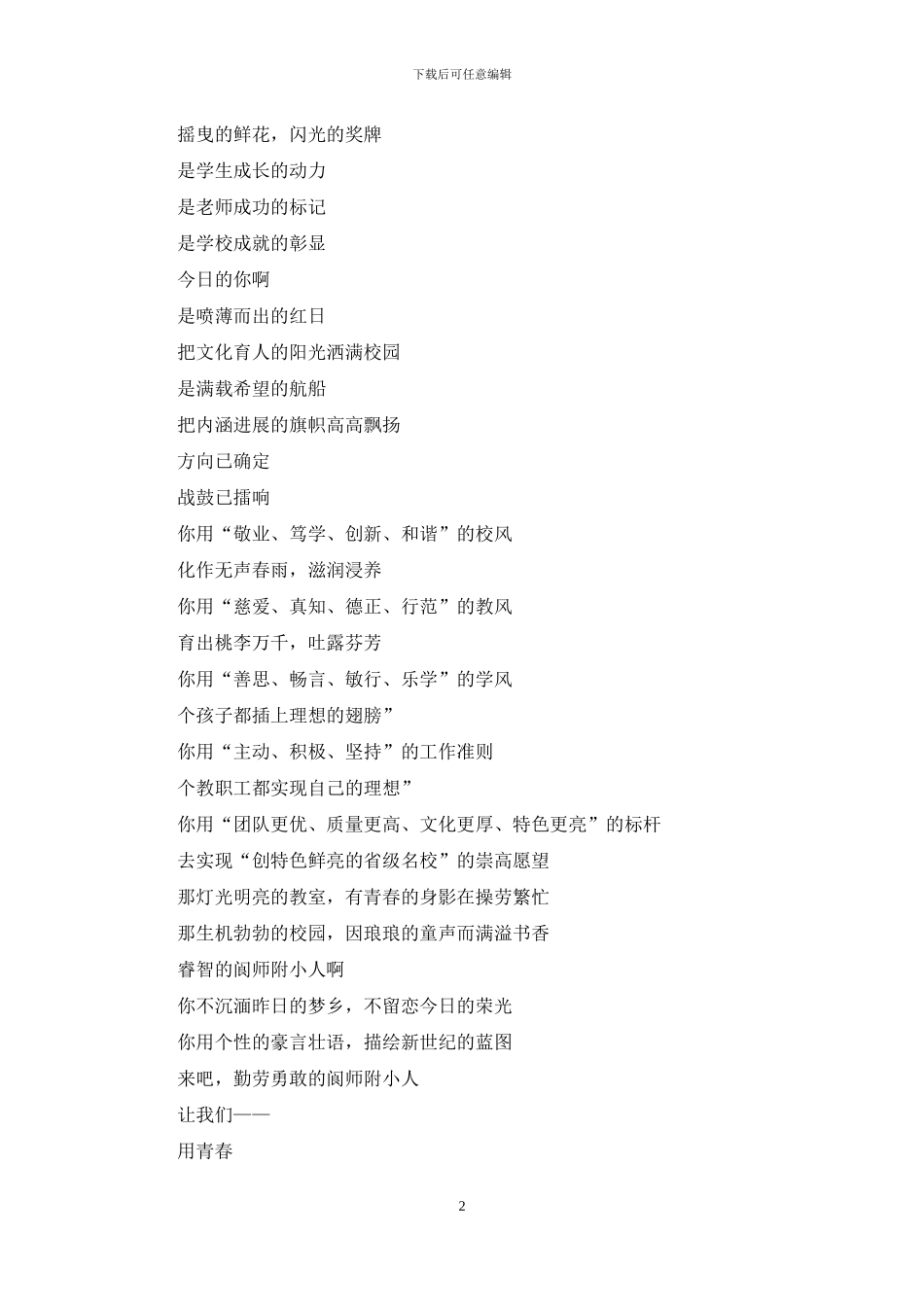 下载后可任意编辑

摇曳的鲜花，闪光的奖牌

是学生成长的动力

是老师成功的标记

是学校成就的彰显

今日的你啊

是喷薄而出的红日

把文化育人的阳光洒满校园

是满载希望的航船

把内涵进展的旗帜高高飘扬

方向已确定

战鼓已擂响

你用“敬业、笃学、创新、和谐”的校风

化作无声春雨，滋润浸养

你用“慈爱、真知、德正、行范”的教风

育出桃李万千，吐露芬芳

你用“善思、畅言、敏行、乐学”的学风

个孩子都插上理想的翅膀”

你用“主动、积极、坚持”的工作准则

个教职工都实现自己的理想”

你用“团队更优、质量更高、文化更厚、特色更亮”的标杆

去实现“创特色鲜亮的省级名校”的崇高愿望

那灯光明亮的教室，有青春的身影在操劳繁忙

那生机勃勃的校园，因琅琅的童声而满溢书香

睿智的阆师附小人啊

你不沉湎昨日的梦乡，不留恋今日的荣光

你用个性的豪言壮语，描绘新世纪的蓝图

来吧，勤劳勇敢的阆师附小人

让我们——

用青春

2